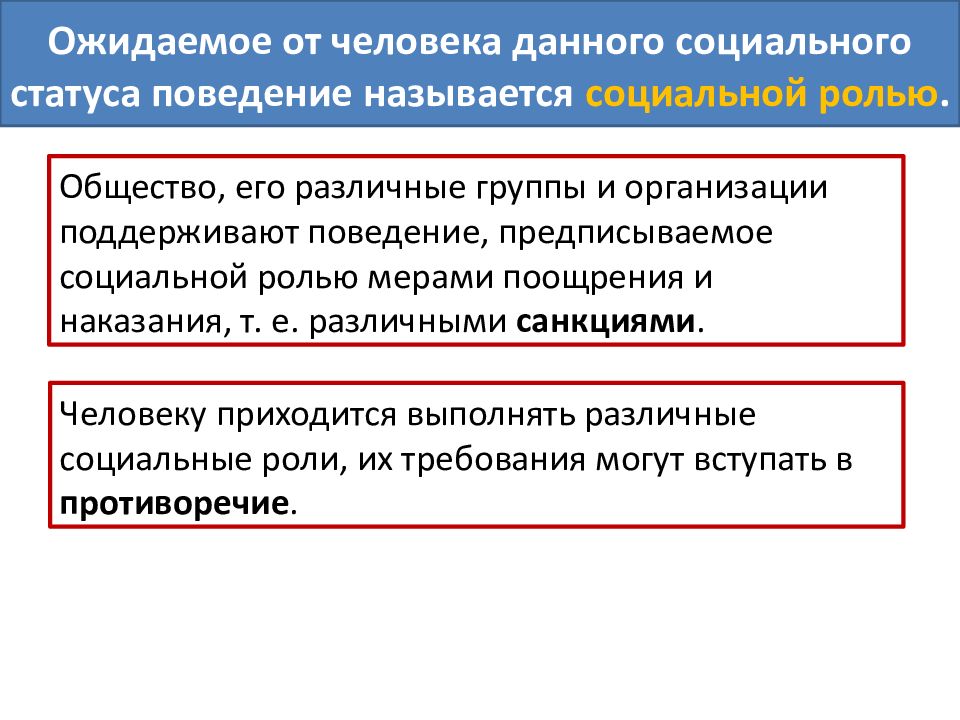 Ожидаемое от человека данного социального статуса поведение называется социальной ролью.

Общество, его различные группы и организации поддерживают поведение, предписываемое социальной ролью мерами поощрения и наказания, т. е. различными санкциями.

Человеку приходится выполнять различные социальные роли, их требования могут вступать в противоречие.